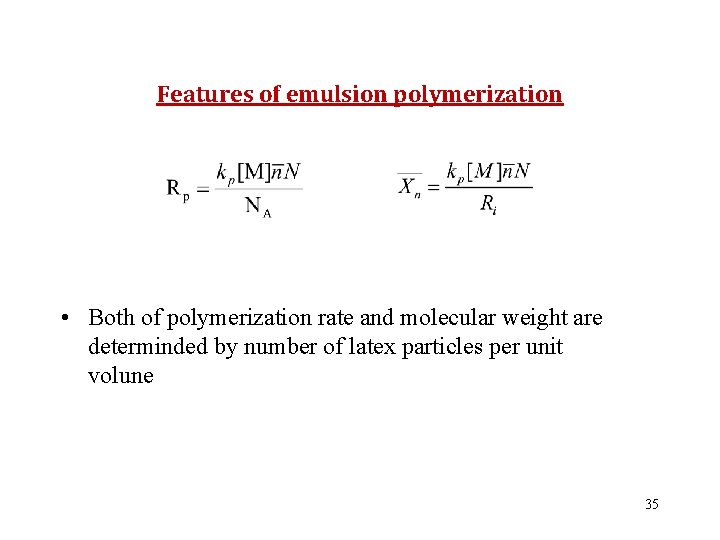 Features of emulsion polymerization

$R_p = \frac{k_p[M]\bar{n}N}{N_A}$ $\overline{X_n} = \frac{k_p[M]\bar{n}N}{R_i}$

• Both of polymerization rate and molecular weight are determinded by number of latex particles per unit volune

35